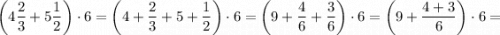 $\left(4\frac{2}{3}+5\frac{1}{2}\right)\cdot 6=\left(4+\frac{2}{3}+5+\frac{1}{2}\right)\cdot 6=\left(9+\frac{4}{6}+\frac{3}{6}\right)\cdot 6=\left(9+\frac{4+3}{6}\right)\cdot 6=$